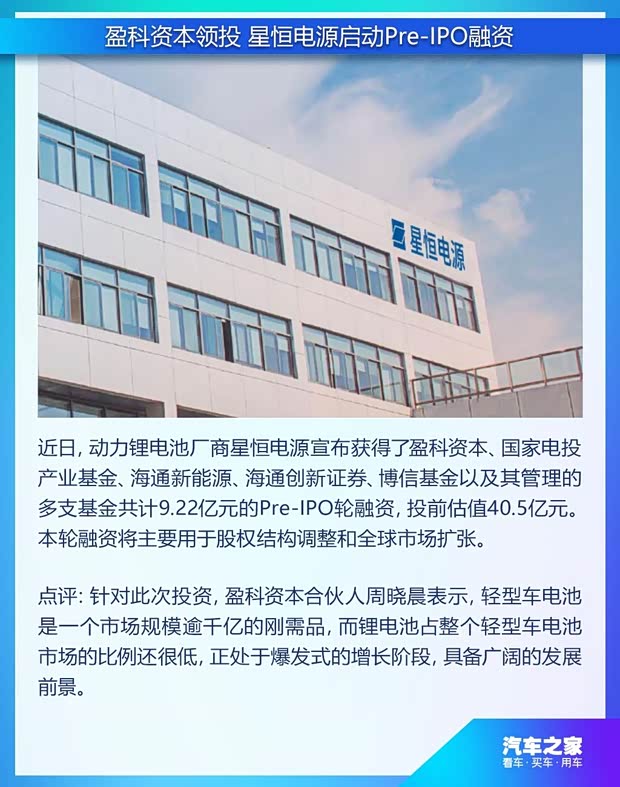 盈科资本领投 星恒电源启动Pre-IPO融资

星恒电源

近日，动力锂电池厂商星恒电源宣布获得了盈科资本、国家电投产业基金、海通新能源、海通创新证券、博信基金以及其管理的多支基金共计9.22亿元的Pre-IPO轮融资，投前估值40.5亿元。本轮融资将主要用于股权结构调整和全球市场扩张。

点评：针对此次投资，盈科资本合伙人周晓晨表示，轻型车电池是一个市场规模逾千亿的刚需品，而锂电池占整个轻型车电池市场的比例还很低，正处于爆发式的增长阶段，具备广阔的发展前景。

汽车之家
看车·买车·用车